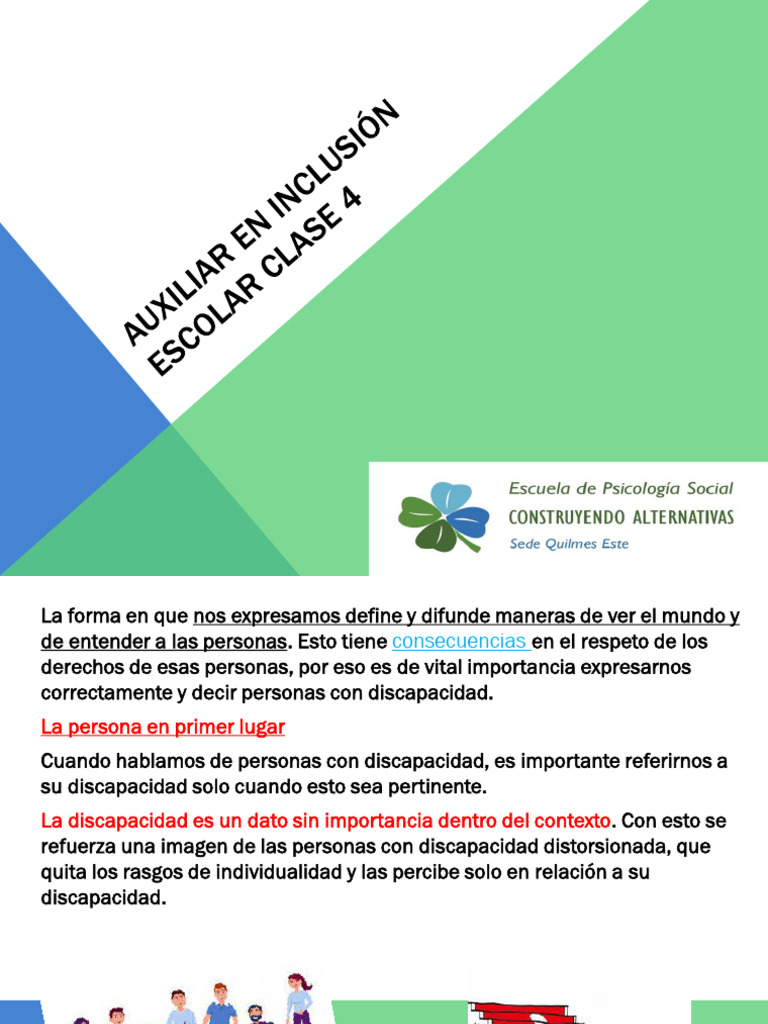 AUXILIAR EN INCLUSIÓN ESCOLAR CLASE 4

Escuela de Psicología Social
CONSTRUYENDO ALTERNATIVAS
Sede Quilmes Este

La forma en que nos expresamos define y difunde maneras de ver el mundo y de entender a las personas. Esto tiene consecuencias en el respeto de los derechos de esas personas, por eso es de vital importancia expresarnos correctamente y decir personas con discapacidad.

La persona en primer lugar

Cuando hablamos de personas con discapacidad, es importante referirnos a su discapacidad solo cuando esto sea pertinente.

La discapacidad es un dato sin importancia dentro del contexto. Con esto se refuerza una imagen de las personas con discapacidad distorsionada, que quita los rasgos de individualidad y las percibe solo en relación a su discapacidad.